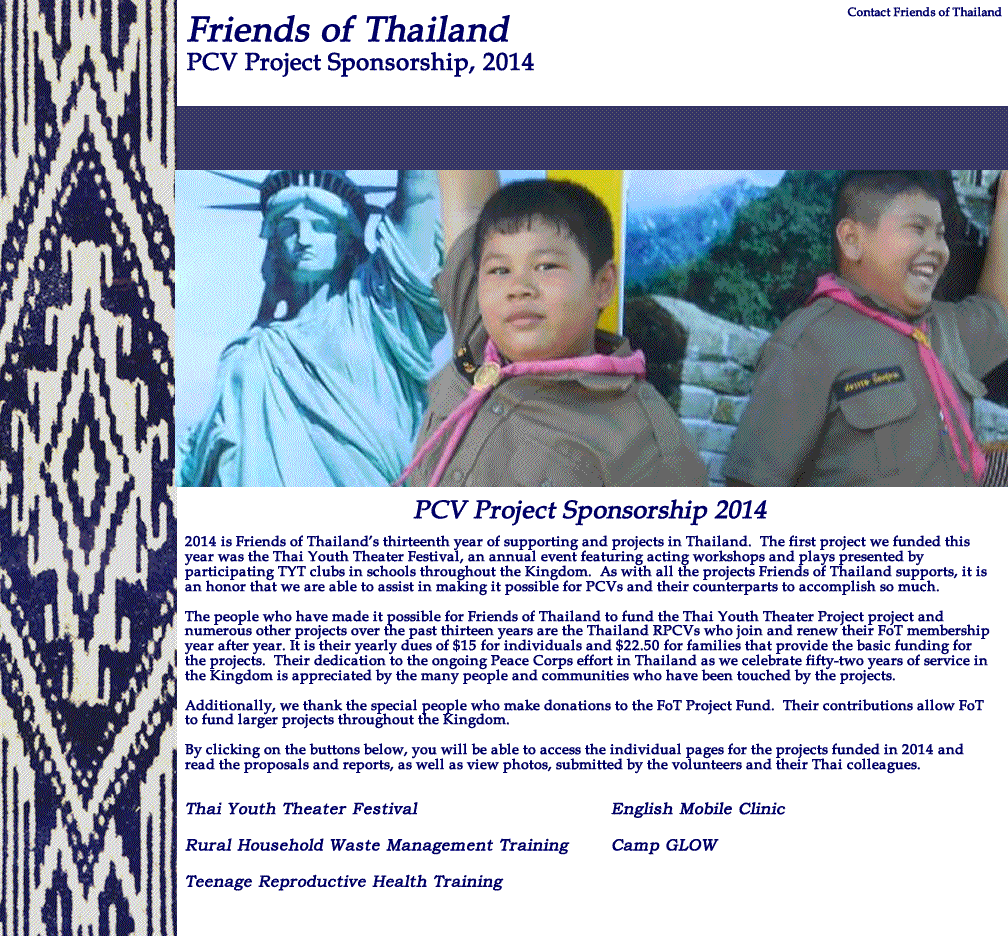 Friends of Thailand
PCV Project Sponsorship, 2014

Contact Friends of Thailand

PCV Project Sponsorship 2014

2014 is Friends of Thailand's thirteenth year of supporting and projects in Thailand. The first project we funded this year was the Thai Youth Theater Festival, an annual event featuring acting workshops and plays presented by participating TYT clubs in schools throughout the Kingdom. As with all the projects Friends of Thailand supports, it is an honor that we are able to assist in making it possible for PCVs and their counterparts to accomplish so much.

The people who have made it possible for Friends of Thailand to fund the Thai Youth Theater Project project and numerous other projects over the past thirteen years are the Thailand RPCVs who join and renew their FoT membership year after year. It is their yearly dues of $15 for individuals and $22.50 for families that provide the basic funding for the projects. Their dedication to the ongoing Peace Corps effort in Thailand as we celebrate fifty-two years of service in the Kingdom is appreciated by the many people and communities who have been touched by the projects.

Additionally, we thank the special people who make donations to the FoT Project Fund. Their contributions allow FoT to fund larger projects throughout the Kingdom.

By clicking on the buttons below, you will be able to access the individual pages for the projects funded in 2014 and read the proposals and reports, as well as view photos, submitted by the volunteers and their Thai colleagues.

Thai Youth Theater Festival

Rural Household Waste Management Training

Teenage Reproductive Health Training

English Mobile Clinic

Camp GLOW